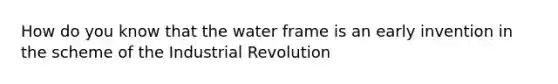 How do you know that the water frame is an early invention in the scheme of the Industrial Revolution